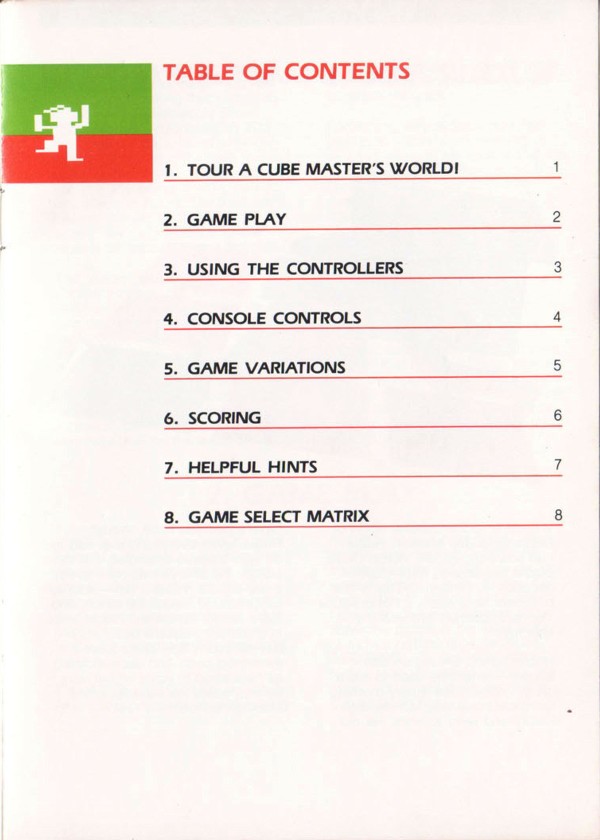 TABLE OF CONTENTS

1. TOUR A CUBE MASTER'S WORLD! 1

2. GAME PLAY 2

3. USING THE CONTROLLERS 3

4. CONSOLE CONTROLS 4

5. GAME VARIATIONS 5

6. SCORING 6

7. HELPFUL HINTS 7

8. GAME SELECT MATRIX 8